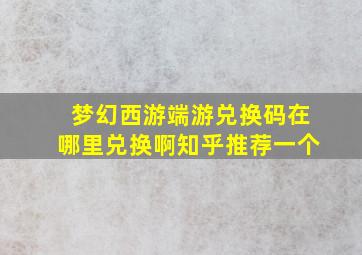 梦幻西游端游兑换码在哪里兑换啊知乎推荐一个